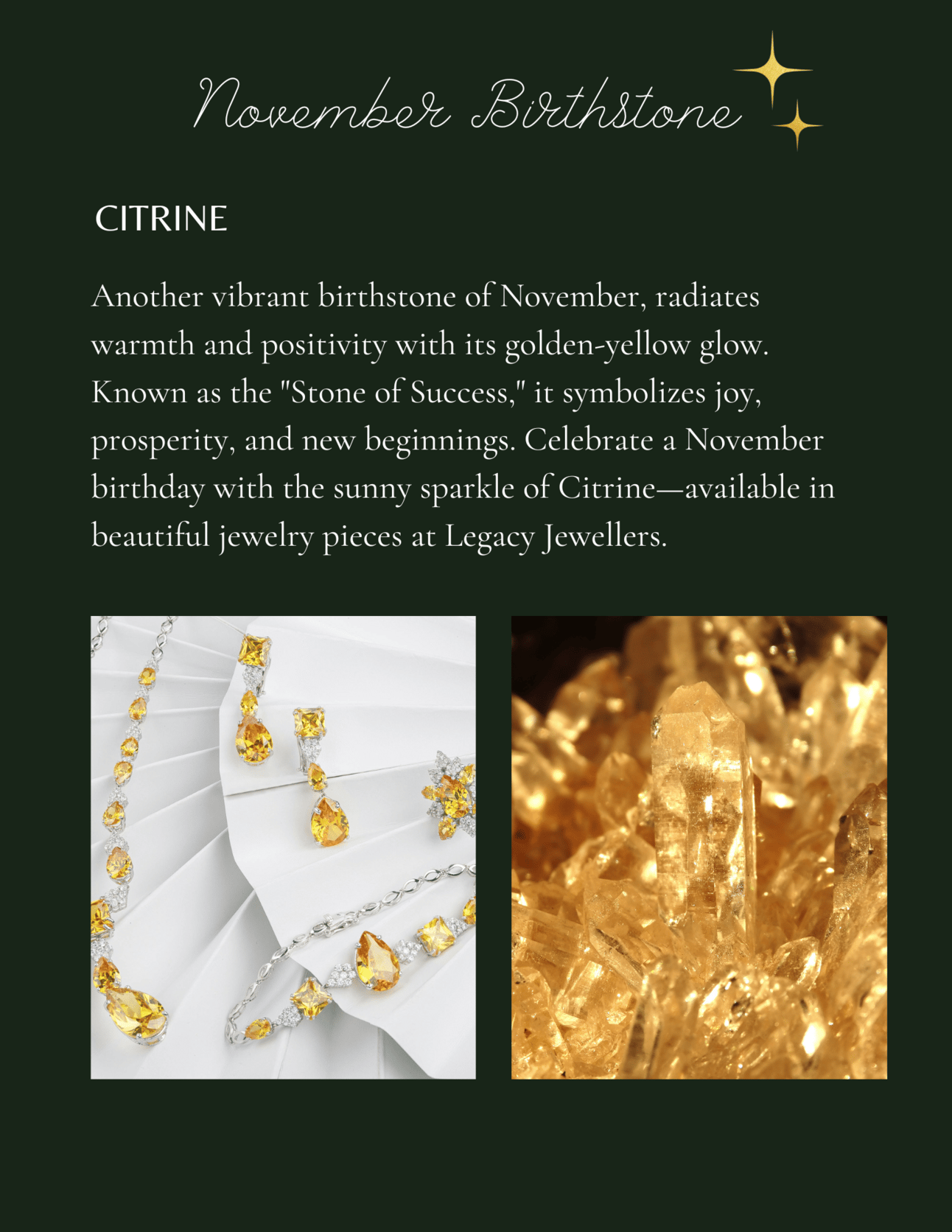 November Birthstone

CITRINE

Another vibrant birthstone of November, radiates warmth and positivity with its golden-yellow glow. Known as the "Stone of Success," it symbolizes joy, prosperity, and new beginnings. Celebrate a November birthday with the sunny sparkle of Citrine—available in beautiful jewelry pieces at Legacy Jewellers.